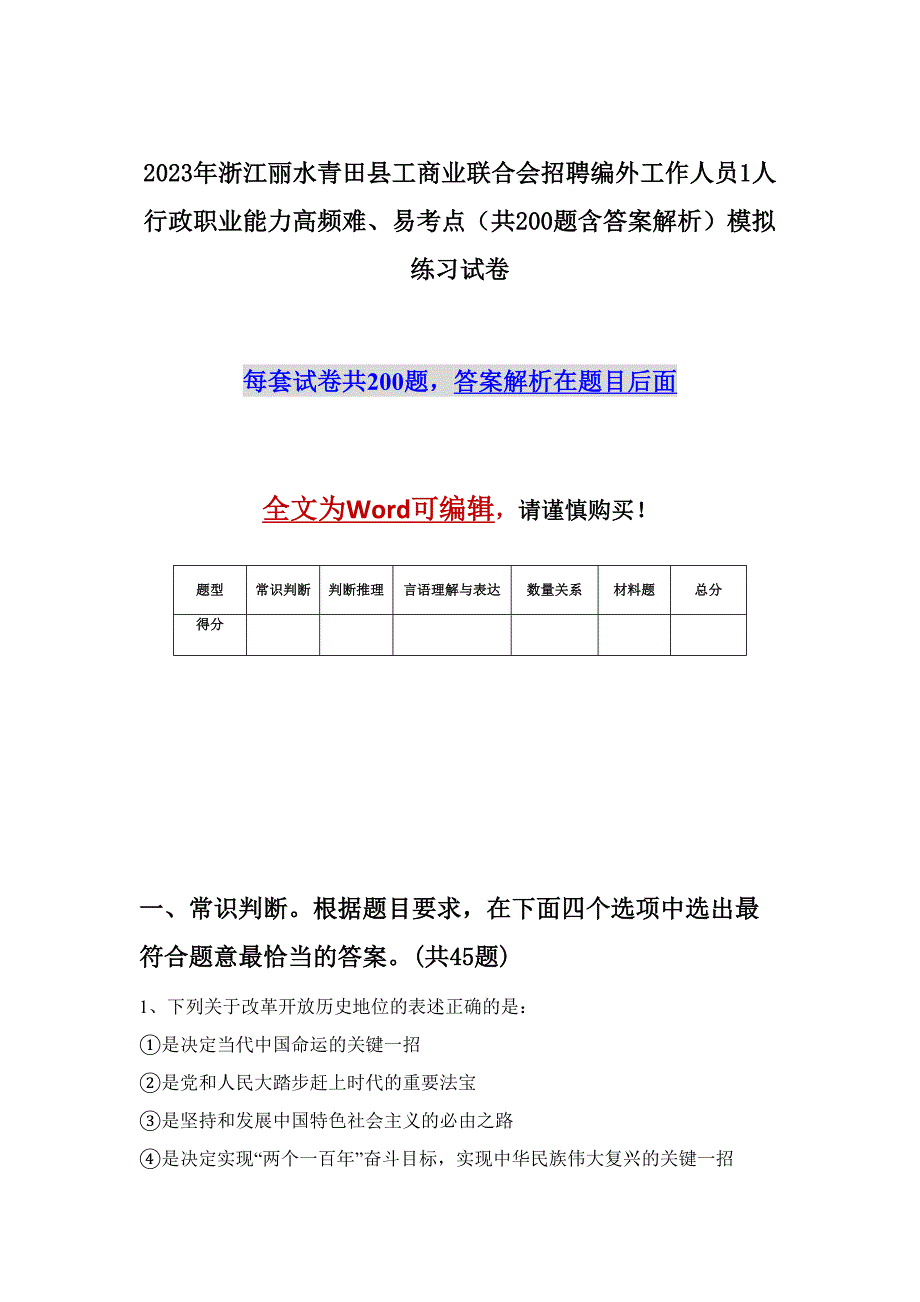 2023年浙江丽水青田县工商业联合会招聘编外工作人员1人行政职业能力高频难、易考点（共200题含答案解析）模拟练习试卷

每套试卷共200题，答案解析在题目后面

全文为Word可编辑，请谨慎购买！

| 题型 | 常识判断 | 判断推理 | 言语理解与表达 | 数量关系 | 材料题 | 总分 |
|---|---|---|---|---|---|---|
| 得分 | | | | | | |

一、常识判断。根据题目要求，在下面四个选项中选出最符合题意最恰当的答案。(共45题)

1、下列关于改革开放历史地位的表述正确的是：

①是决定当代中国命运的关键一招

②是党和人民大踏步赶上时代的重要法宝

③是坚持和发展中国特色社会主义的必由之路

④是决定实现“两个一百年”奋斗目标，实现中华民族伟大复兴的关键一招